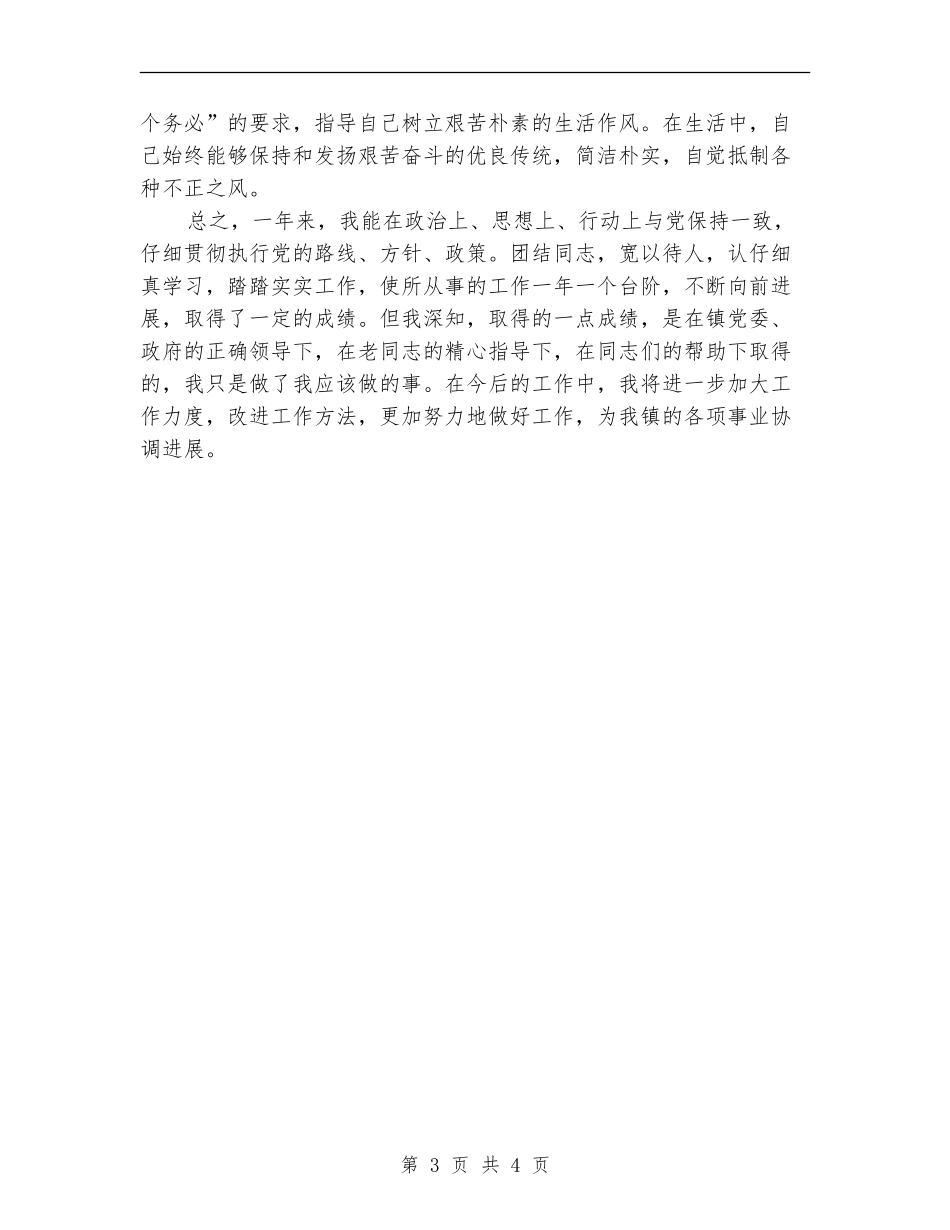 个务必”的要求，指导自己树立艰苦朴素的生活作风。在生活中，自己始终能够保持和发扬艰苦奋斗的优良传统，简洁朴实，自觉抵制各种不正之风。

总之，一年来，我能在政治上、思想上、行动上与党保持一致，仔细贯彻执行党的路线、方针、政策。团结同志，宽以待人，认仔细真学习，踏踏实实工作，使所从事的工作一年一个台阶，不断向前进展，取得了一定的成绩。但我深知，取得的一点成绩，是在镇党委、政府的正确领导下，在老同志的精心指导下，在同志们的帮助下取得的，我只是做了我应该做的事。在今后的工作中，我将进一步加大工作力度，改进工作方法，更加努力地做好工作，为我镇的各项事业协调进展。

第 3 页 共 4 页